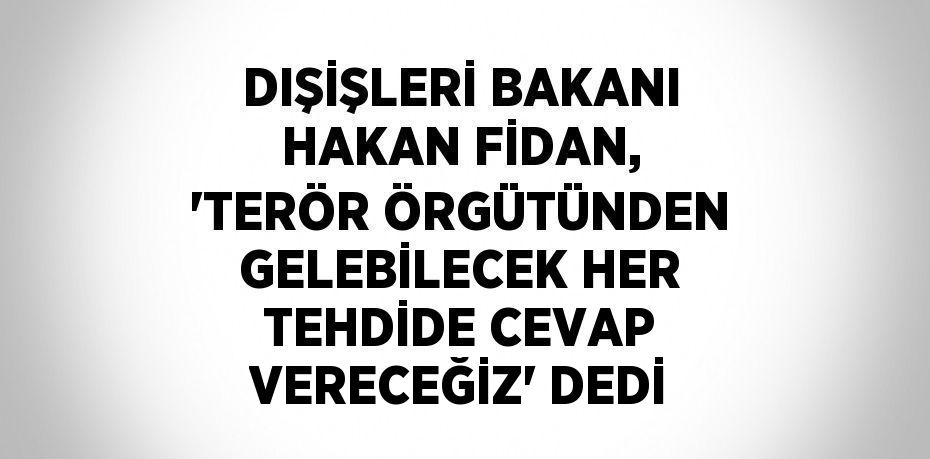 DIŞİŞLERİ BAKANI HAKAN FİDAN, 'TERÖR ÖRGÜTÜNDEN GELEBİLECEK HER TEHDİDE CEVAP VERECEĞİZ' DEDİ